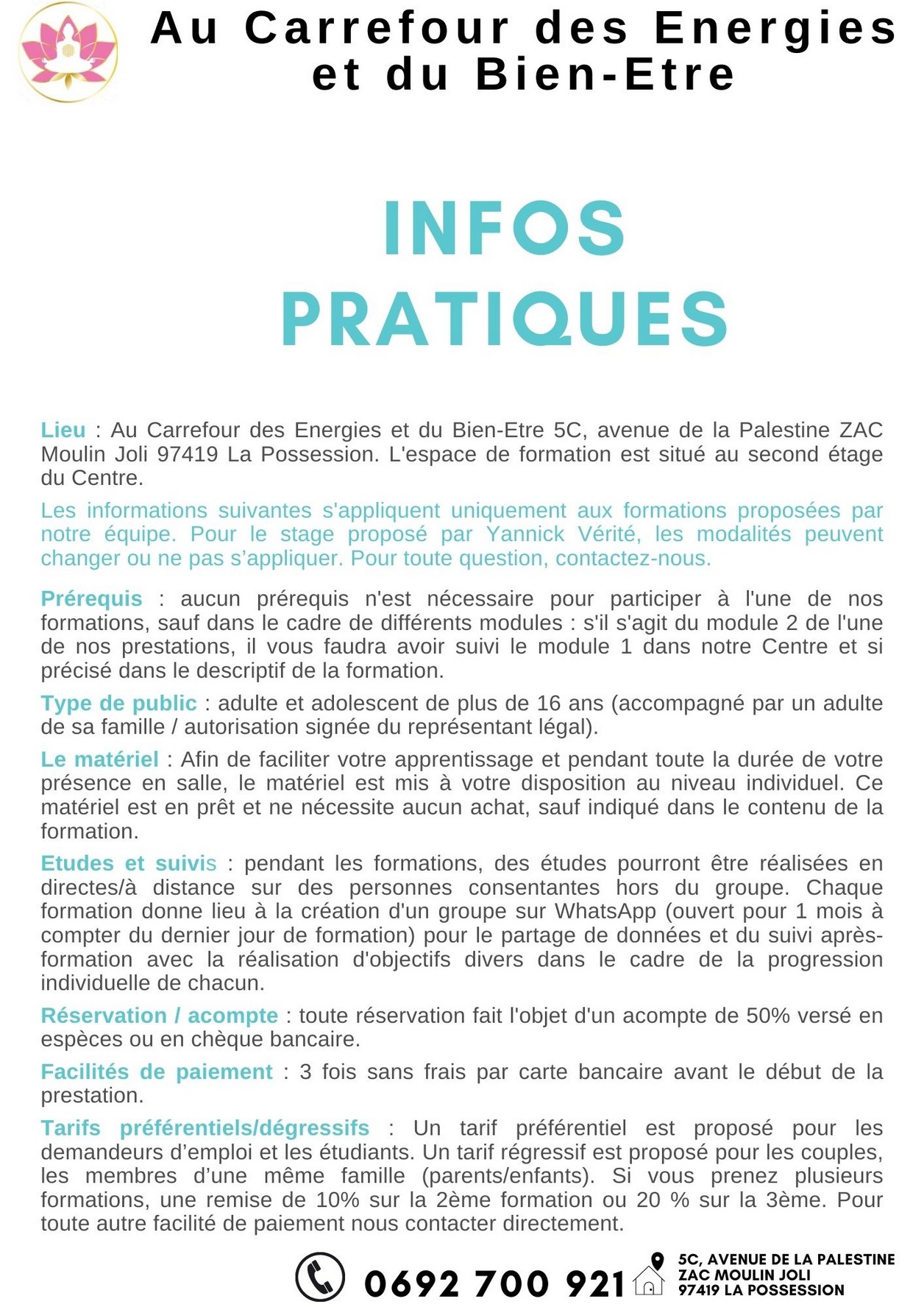 Au Carrefour des Energies et du Bien-Etre

INFOS PRATIQUES

Lieu : Au Carrefour des Energies et du Bien-Etre 5C, avenue de la Palestine ZAC Moulin Joli 97419 La Possession. L'espace de formation est situé au second étage du Centre.

Les informations suivantes s'appliquent uniquement aux formations proposées par notre équipe. Pour le stage proposé par Yannick Vérité, les modalités peuvent changer ou ne pas s'appliquer. Pour toute question, contactez-nous.

Prérequis : aucun prérequis n'est nécessaire pour participer à l'une de nos formations, sauf dans le cadre de différents modules : s'il s'agit du module 2 de l'une de nos prestations, il vous faudra avoir suivi le module 1 dans notre Centre et si précisé dans le descriptif de la formation.

Type de public : adulte et adolescent de plus de 16 ans (accompagné par un adulte de sa famille / autorisation signée du représentant légal).

Le matériel : Afin de faciliter votre apprentissage et pendant toute la durée de votre présence en salle, le matériel est mis à votre disposition au niveau individuel. Ce matériel est en prêt et ne nécessite aucun achat, sauf indiqué dans le contenu de la formation.

Etudes et suivis : pendant les formations, des études pourront être réalisées en directes/à distance sur des personnes consentantes hors du groupe. Chaque formation donne lieu à la création d'un groupe sur WhatsApp (ouvert pour 1 mois à compter du dernier jour de formation) pour le partage de données et du suivi après-formation avec la réalisation d'objectifs divers dans le cadre de la progression individuelle de chacun.

Réservation / acompte : toute réservation fait l'objet d'un acompte de 50% versé en espèces ou en chèque bancaire.

Facilités de paiement : 3 fois sans frais par carte bancaire avant le début de la prestation.

Tarifs préférentiels/dégressifs : Un tarif préférentiel est proposé pour les demandeurs d'emploi et les étudiants. Un tarif régressif est proposé pour les couples, les membres d'une même famille (parents/enfants). Si vous prenez plusieurs formations, une remise de 10% sur la 2ème formation ou 20 % sur la 3ème. Pour toute autre facilité de paiement nous contacter directement.

0692 700 921

5C, AVENUE DE LA PALESTINE
ZAC MOULIN JOLI
97419 LA POSSESSION